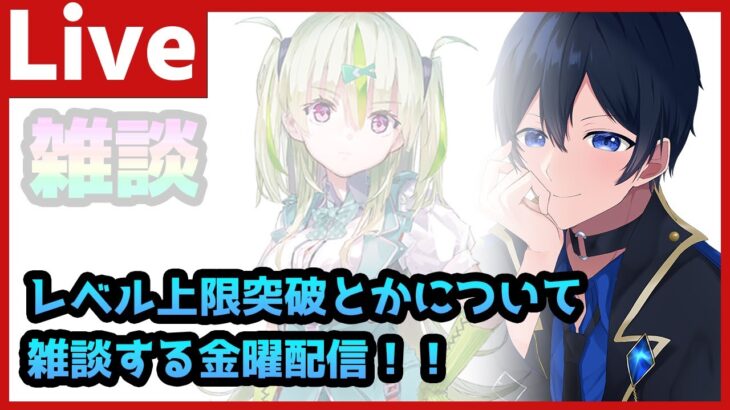 Live

雑談

レベル上限突破とかについて
雑談する金曜配信！！